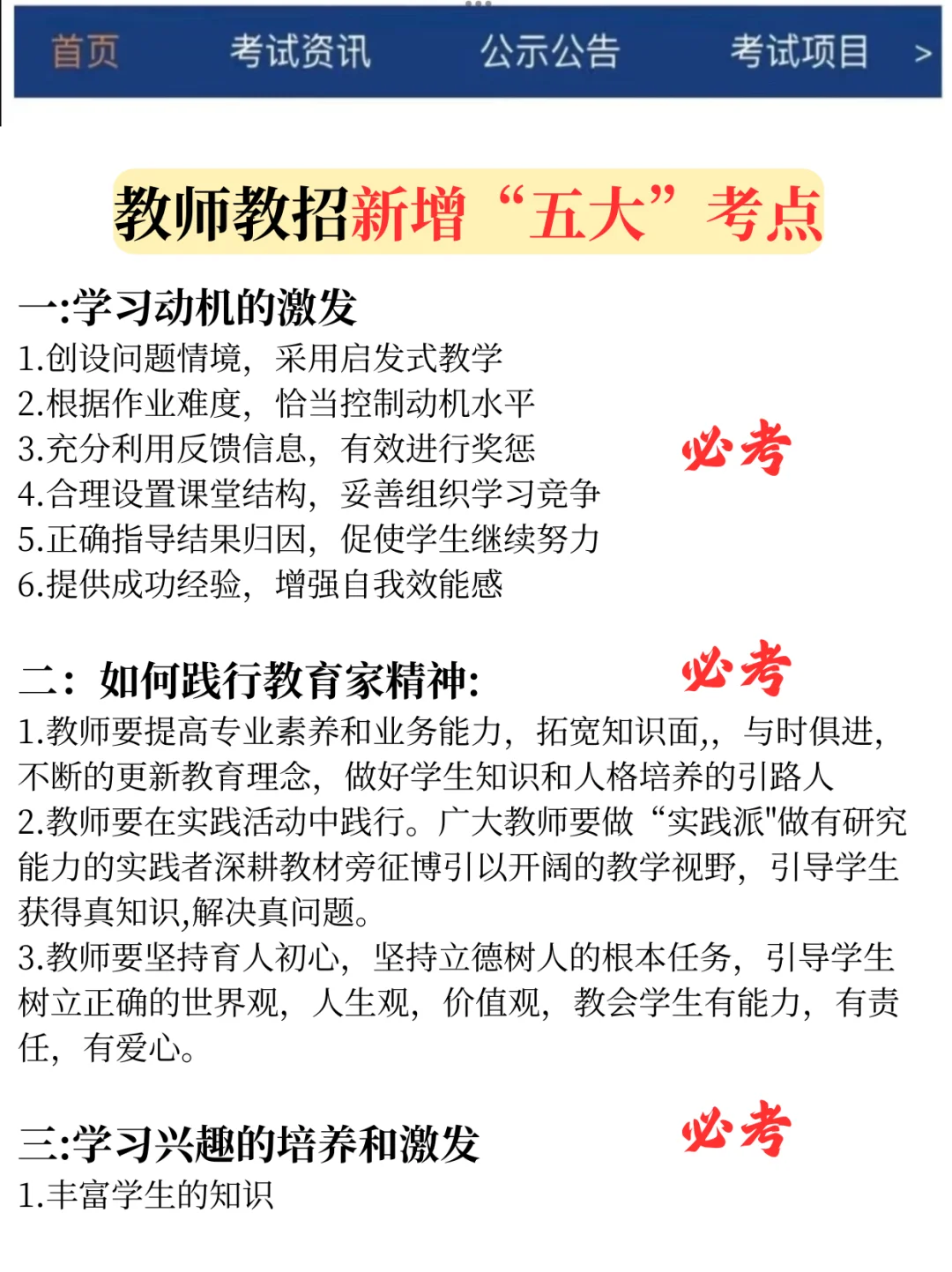 首页 考试资讯 公示公告 考试项目 >

教师教招新增“五大”考点

一:学习动机的激发
1.创设问题情境，采用启发式教学
2.根据作业难度，恰当控制动机水平
3.充分利用反馈信息，有效进行奖惩
4.合理设置课堂结构，妥善组织学习竞争
5.正确指导结果归因，促使学生继续努力
6.提供成功经验，增强自我效能感

必考

二：如何践行教育家精神:

必考

1.教师要提高专业素养和业务能力，拓宽知识面,，与时俱进，不断的更新教育理念，做好学生知识和人格培养的引路人
2.教师要在实践活动中践行。广大教师要做“实践派"做有研究能力的实践者深耕教材旁征博引以开阔的教学视野，引导学生获得真知识,解决真问题。
3.教师要坚持育人初心，坚持立德树人的根本任务，引导学生树立正确的世界观，人生观，价值观，教会学生有能力，有责任，有爱心。

三:学习兴趣的培养和激发

必考

1.丰富学生的知识